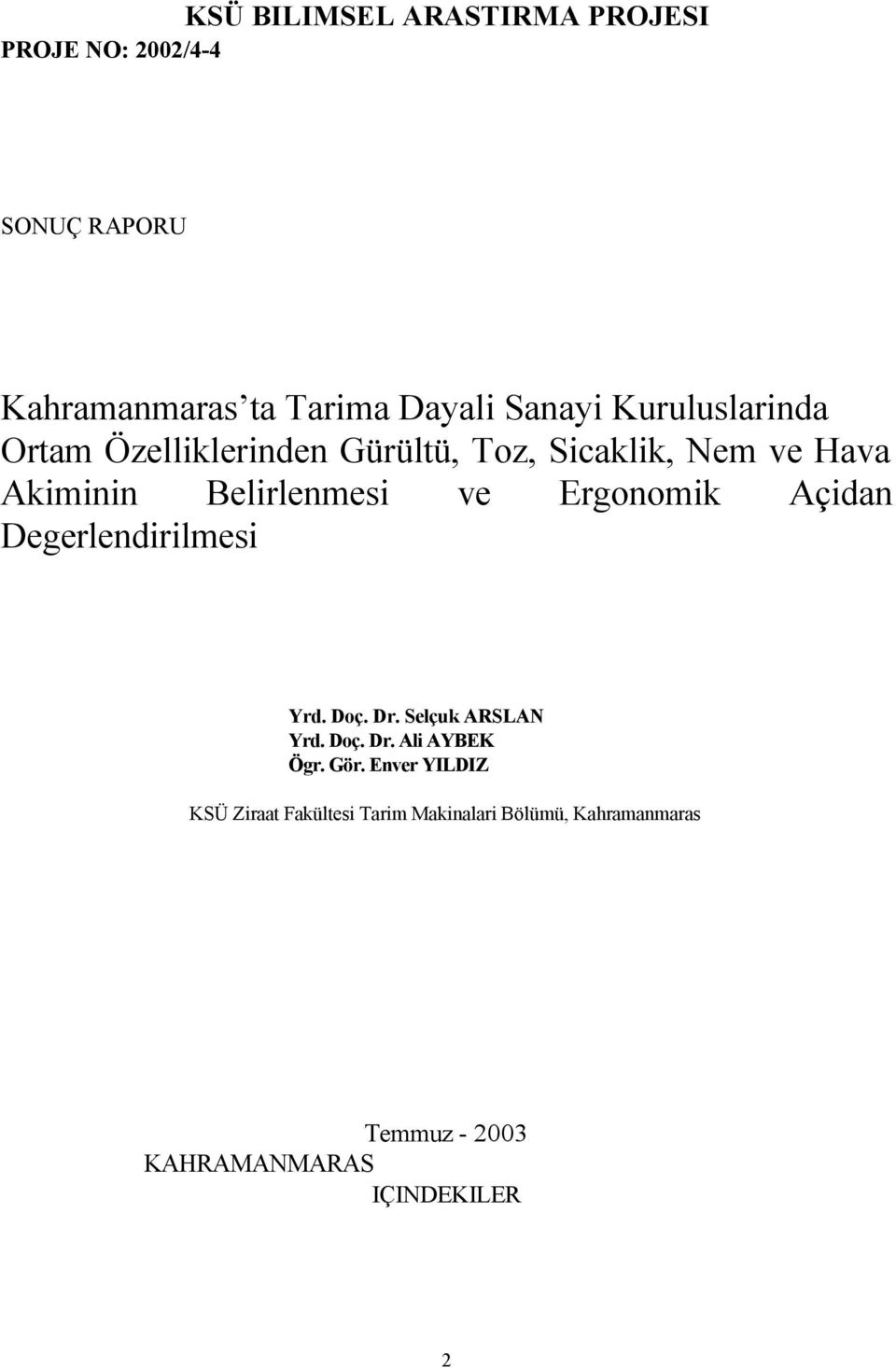 KSÜ BILIMSEL ARASTIRMA PROJESI
PROJE NO: 2002/4-4

SONUÇ RAPORU

Kahramanmaras'ta Tarima Dayali Sanayi Kuruluslarinda Ortam Özelliklerinden Gürültü, Toz, Sicaklik, Nem ve Hava Akiminin Belirlenmesi ve Ergonomik Açidan Degerlendirilmesi

Yrd. Doç. Dr. Selçuk ARSLAN
Yrd. Doç. Dr. Ali AYBEK
Ögr. Gör. Enver YILDIZ

KSÜ Ziraat Fakültesi Tarim Makinalari Bölümü, Kahramanmaras

Temmuz - 2003
KAHRAMANMARAS
IÇINDEKILER

2